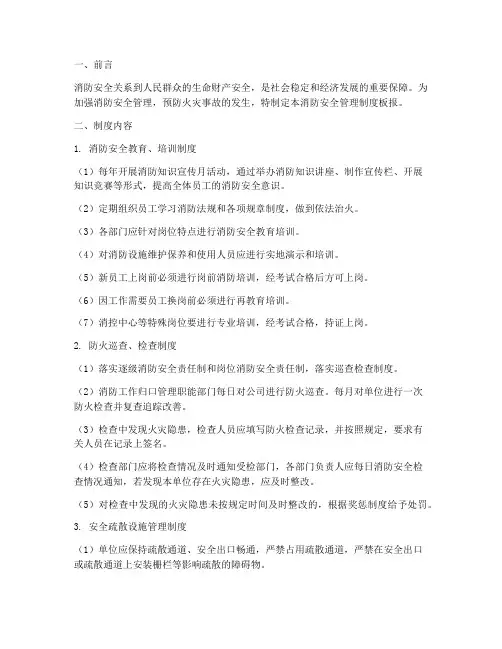 一、前言

消防安全关系到人民群众的生命财产安全，是社会稳定和经济发展的重要保障。为加强消防安全管理，预防火灾事故的发生，特制定本消防安全管理制度板报。

二、制度内容

1. 消防安全教育、培训制度

（1）每年开展消防知识宣传月活动，通过举办消防知识讲座、制作宣传栏、开展知识竞赛等形式，提高全体员工的消防安全意识。

（2）定期组织员工学习消防法规和各项规章制度，做到依法治火。

（3）各部门应针对岗位特点进行消防安全教育培训。

（4）对消防设施维护保养和使用人员应进行实地演示和培训。

（5）新员工上岗前必须进行岗前消防培训，经考试合格后方可上岗。

（6）因工作需要员工换岗前必须进行再教育培训。

（7）消控中心等特殊岗位要进行专业培训，经考试合格，持证上岗。

2. 防火巡查、检查制度

（1）落实逐级消防安全责任制和岗位消防安全责任制，落实巡查检查制度。

（2）消防工作归口管理职能部门每日对公司进行防火巡查。每月对单位进行一次防火检查并复查追踪改善。

（3）检查中发现火灾隐患，检查人员应填写防火检查记录，并按照规定，要求有关人员在记录上签名。

（4）检查部门应将检查情况及时通知受检部门，各部门负责人应每日消防安全检查情况通知，若发现本单位存在火灾隐患，应及时整改。

（5）对检查中发现的火灾隐患未按规定时间及时整改的，根据奖惩制度给予处罚。

3. 安全疏散设施管理制度

（1）单位应保持疏散通道、安全出口畅通，严禁占用疏散通道，严禁在安全出口或疏散通道上安装栅栏等影响疏散的障碍物。